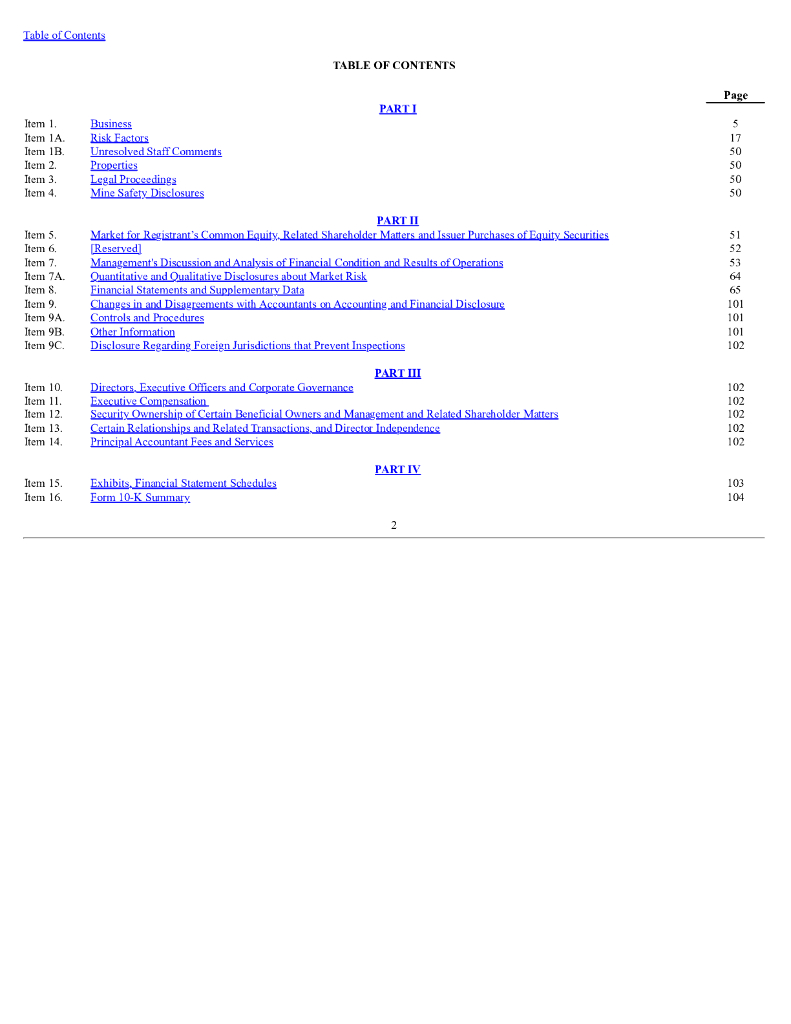 Table of Contents

TABLE OF CONTENTS

|  |  | Page |
|---|---|---|
|  | PART I |  |
| Item 1. | Business | 5 |
| Item 1A. | Risk Factors | 17 |
| Item 1B. | Unresolved Staff Comments | 50 |
| Item 2. | Properties | 50 |
| Item 3. | Legal Proceedings | 50 |
| Item 4. | Mine Safety Disclosures | 50 |
|  | PART II |  |
| Item 5. | Market for Registrant's Common Equity, Related Shareholder Matters and Issuer Purchases of Equity Securities | 51 |
| Item 6. | [Reserved] | 52 |
| Item 7. | Management's Discussion and Analysis of Financial Condition and Results of Operations | 53 |
| Item 7A. | Quantitative and Qualitative Disclosures about Market Risk | 64 |
| Item 8. | Financial Statements and Supplementary Data | 65 |
| Item 9. | Changes in and Disagreements with Accountants on Accounting and Financial Disclosure | 101 |
| Item 9A. | Controls and Procedures | 101 |
| Item 9B. | Other Information | 101 |
| Item 9C. | Disclosure Regarding Foreign Jurisdictions that Prevent Inspections | 102 |
|  | PART III |  |
| Item 10. | Directors, Executive Officers and Corporate Governance | 102 |
| Item 11. | Executive Compensation | 102 |
| Item 12. | Security Ownership of Certain Beneficial Owners and Management and Related Shareholder Matters | 102 |
| Item 13. | Certain Relationships and Related Transactions, and Director Independence | 102 |
| Item 14. | Principal Accountant Fees and Services | 102 |
|  | PART IV |  |
| Item 15. | Exhibits, Financial Statement Schedules | 103 |
| Item 16. | Form 10-K Summary | 104 |

2